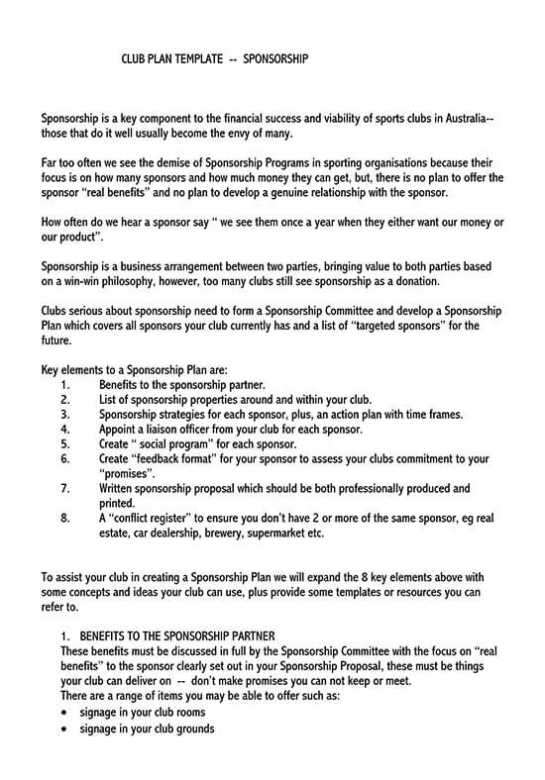 CLUB PLAN TEMPLATE -- SPONSORSHIP

Sponsorship is a key component to the financial success and viability of sports clubs in Australia-- those that do it well usually become the envy of many.

Far too often we see the demise of Sponsorship Programs in sporting organisations because their focus is on how many sponsors and how much money they can get, but, there is no plan to offer the sponsor "real benefits" and no plan to develop a genuine relationship with the sponsor.

How often do we hear a sponsor say " we see them once a year when they either want our money or our product".

Sponsorship is a business arrangement between two parties, bringing value to both parties based on a win-win philosophy, however, too many clubs still see sponsorship as a donation.

Clubs serious about sponsorship need to form a Sponsorship Committee and develop a Sponsorship Plan which covers all sponsors your club currently has and a list of "targeted sponsors" for the future.

Key elements to a Sponsorship Plan are:
1. Benefits to the sponsorship partner.
2. List of sponsorship properties around and within your club.
3. Sponsorship strategies for each sponsor, plus, an action plan with time frames.
4. Appoint a liaison officer from your club for each sponsor.
5. Create " social program" for each sponsor.
6. Create "feedback format" for your sponsor to assess your clubs commitment to your "promises".
7. Written sponsorship proposal which should be both professionally produced and printed.
8. A "conflict register" to ensure you don't have 2 or more of the same sponsor, eg real estate, car dealership, brewery, supermarket etc.

To assist your club in creating a Sponsorship Plan we will expand the 8 key elements above with some concepts and ideas your club can use, plus provide some templates or resources you can refer to.

1. BENEFITS TO THE SPONSORSHIP PARTNER
These benefits must be discussed in full by the Sponsorship Committee with the focus on "real benefits" to the sponsor clearly set out in your Sponsorship Proposal, these must be things your club can deliver on -- don't make promises you can not keep or meet.
There are a range of items you may be able to offer such as:
• signage in your club rooms
• signage in your club grounds